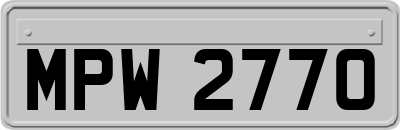 MPW 2770